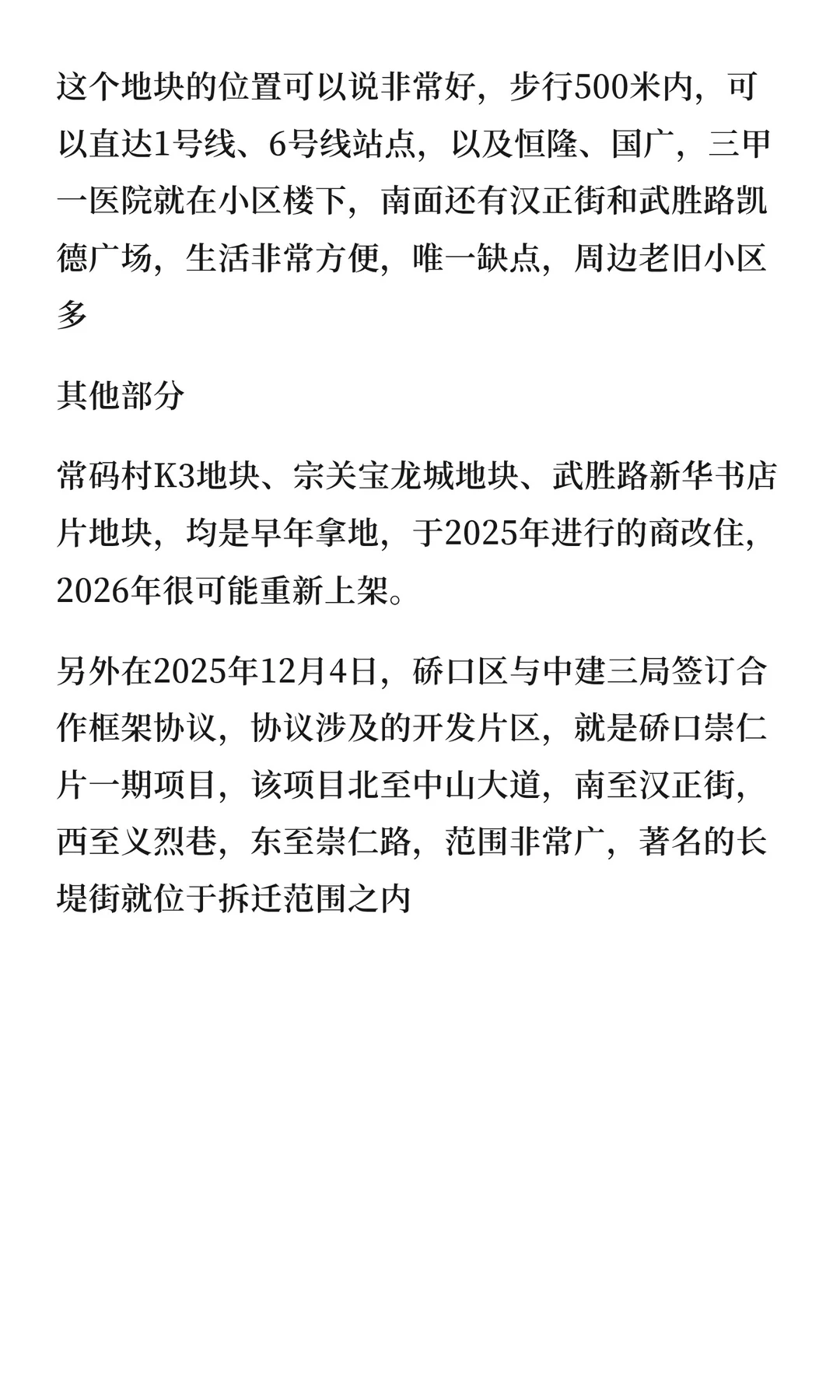 这个地块的位置可以说非常好，步行500米内，可以直达1号线、6号线站点，以及恒隆、国广，三甲一医院就在小区楼下，南面还有汉正街和武胜路凯德广场，生活非常方便，唯一缺点，周边老旧小区多

其他部分

常码村K3地块、宗关宝龙城地块、武胜路新华书店片地块，均是早年拿地，于2025年进行的商改住，2026年很可能重新上架。

另外在2025年12月4日，硚口区与中建三局签订合作框架协议，协议涉及的开发片区，就是硚口崇仁片一期项目，该项目北至中山大道，南至汉正街，西至义烈巷，东至崇仁路，范围非常广，著名的长堤街就位于拆迁范围之内